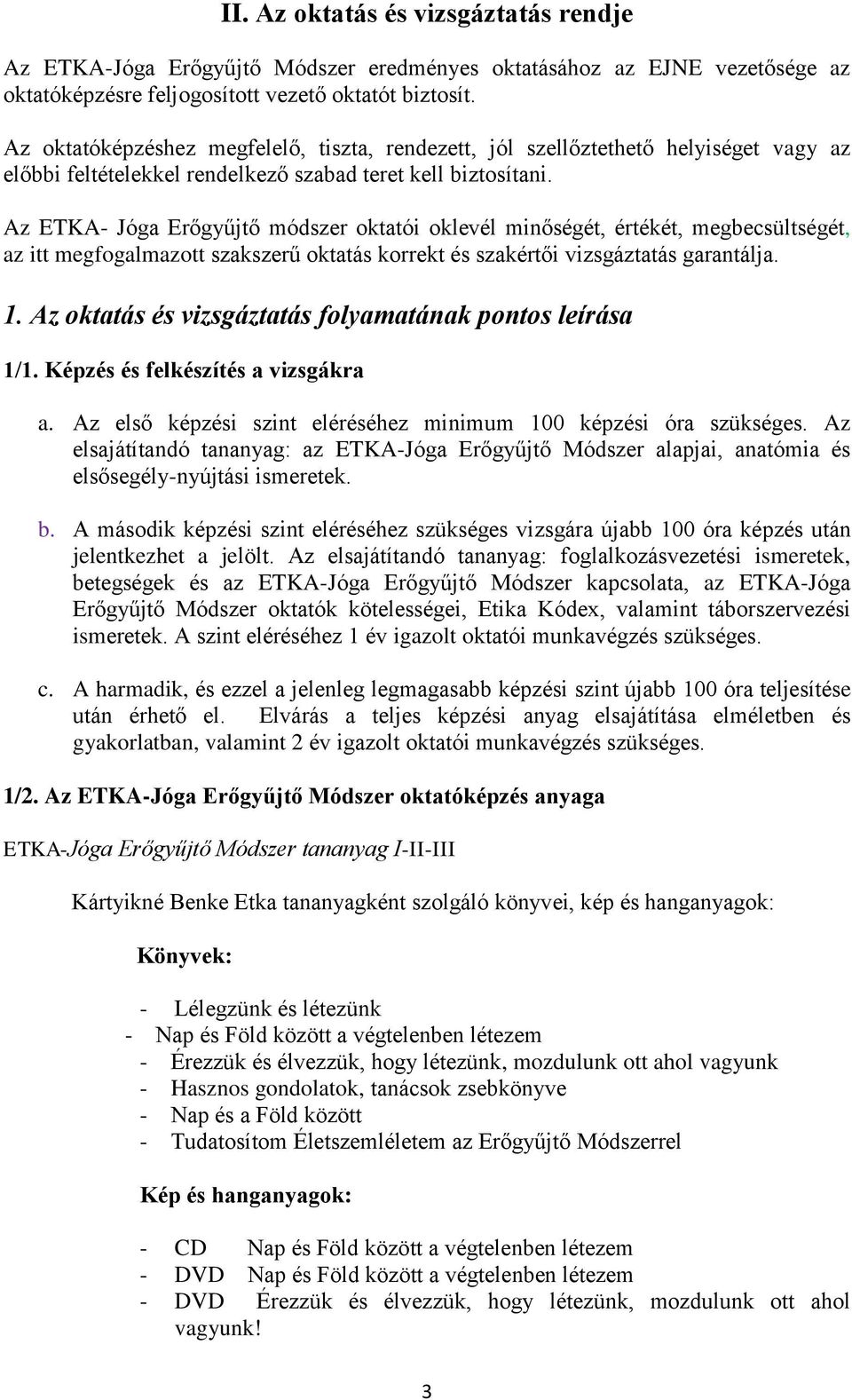 II. Az oktatás és vizsgáztatás rendje

Az ETKA-Jóga Erőgyűjtő Módszer eredményes oktatásához az EJNE vezetősége az oktatóképzésre feljogosított vezető oktatót biztosít.

Az oktatóképzéshez megfelelő, tiszta, rendezett, jól szellőztethető helyiséget vagy az előbbi feltételekkel rendelkező szabad teret kell biztosítani.

Az ETKA- Jóga Erőgyűjtő módszer oktatói oklevél minőségét, értékét, megbecsültségét, az itt megfogalmazott szakszerű oktatás korrekt és szakértői vizsgáztatás garantálja.

1. Az oktatás és vizsgáztatás folyamatának pontos leírása

1/1. Képzés és felkészítés a vizsgákra

a. Az első képzési szint eléréséhez minimum 100 képzési óra szükséges. Az elsajátítandó tananyag: az ETKA-Jóga Erőgyűjtő Módszer alapjai, anatómia és elsősegély-nyújtási ismeretek.

b. A második képzési szint eléréséhez szükséges vizsgára újabb 100 óra képzés után jelentkezhet a jelölt. Az elsajátítandó tananyag: foglalkozásvezetési ismeretek, betegségek és az ETKA-Jóga Erőgyűjtő Módszer kapcsolata, az ETKA-Jóga Erőgyűjtő Módszer oktatók kötelességei, Etika Kódex, valamint táborszervezési ismeretek. A szint eléréséhez 1 év igazolt oktatói munkavégzés szükséges.

c. A harmadik, és ezzel a jelenleg legmagasabb képzési szint újabb 100 óra teljesítése után érhető el. Elvárás a teljes képzési anyag elsajátítása elméletben és gyakorlatban, valamint 2 év igazolt oktatói munkavégzés szükséges.

1/2. Az ETKA-Jóga Erőgyűjtő Módszer oktatóképzés anyaga

ETKA-Jóga Erőgyűjtő Módszer tananyag I-II-III

Kártyikné Benke Etka tananyagként szolgáló könyvei, kép és hanganyagok:

Könyvek:

- Lélegzünk és létezünk
- Nap és Föld között a végtelenben létezem
- Érezzük és élvezzük, hogy létezünk, mozdulunk ott ahol vagyunk
- Hasznos gondolatok, tanácsok zsebkönyve
- Nap és a Föld között
- Tudatosítom Életszemléletem az Erőgyűjtő Módszerrel

Kép és hanganyagok:

- CD Nap és Föld között a végtelenben létezem
- DVD Nap és Föld között a végtelenben létezem
- DVD Érezzük és élvezzük, hogy létezünk, mozdulunk ott ahol vagyunk!

3